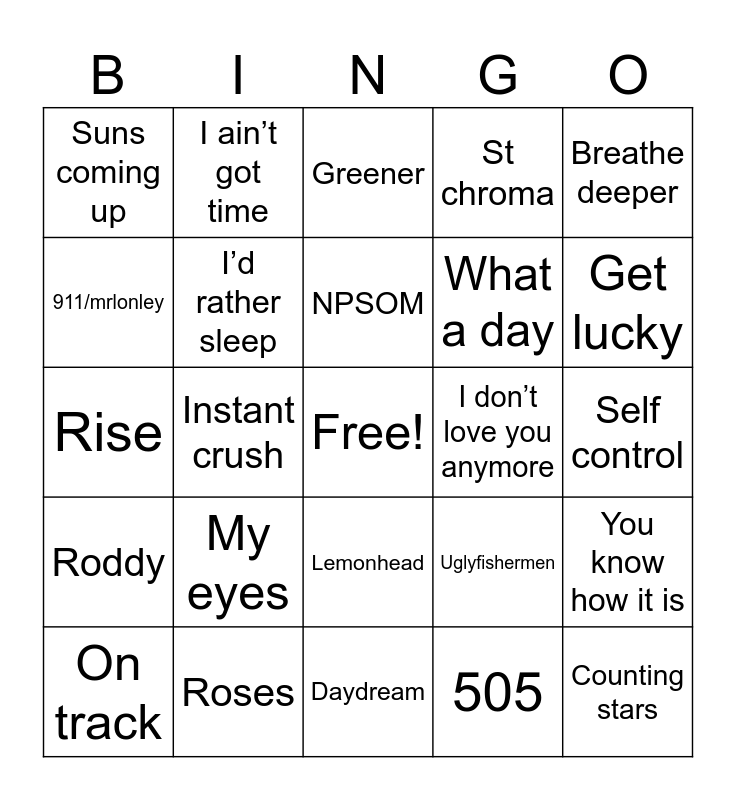 | B | I | N | G | O |
|---|---|---|---|---|
| Suns coming up | I ain't got time | Greener | St chroma | Breathe deeper |
| 911/mrlonley | I'd rather sleep | NPSOM | What a day | Get lucky |
| Rise | Instant crush | Free! | I don't love you anymore | Self control |
| Roddy | My eyes | Lemonhead | Uglyfishermen | You know how it is |
| On track | Roses | Daydream | 505 | Counting stars |